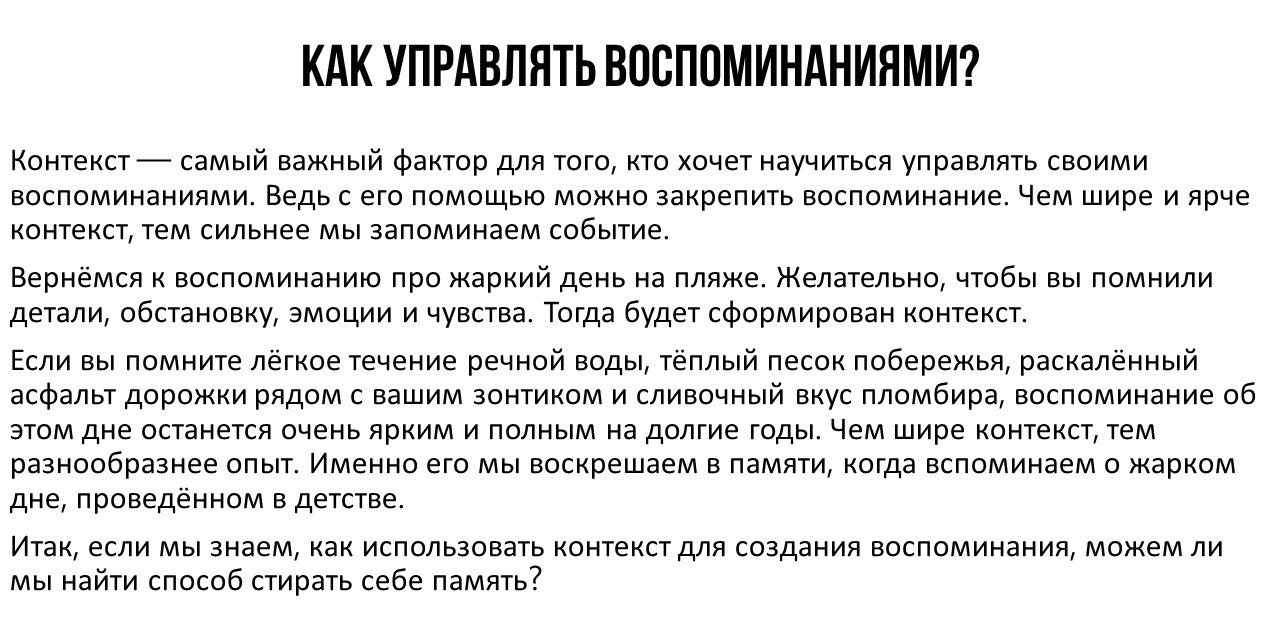 КАК УПРАВЛЯТЬ ВОСПОМИНАНИЯМИ?

Контекст — самый важный фактор для того, кто хочет научиться управлять своими воспоминаниями. Ведь с его помощью можно закрепить воспоминание. Чем шире и ярче контекст, тем сильнее мы запоминаем событие.

Вернёмся к воспоминанию про жаркий день на пляже. Желательно, чтобы вы помнили детали, обстановку, эмоции и чувства. Тогда будет сформирован контекст.

Если вы помните лёгкое течение речной воды, тёплый песок побережья, раскалённый асфальт дорожки рядом с вашим зонтиком и сливочный вкус пломбира, воспоминание об этом дне останется очень ярким и полным на долгие годы. Чем шире контекст, тем разнообразнее опыт. Именно его мы воскрешаем в памяти, когда вспоминаем о жарком дне, проведённом в детстве.

Итак, если мы знаем, как использовать контекст для создания воспоминания, можем ли мы найти способ стирать себе память?